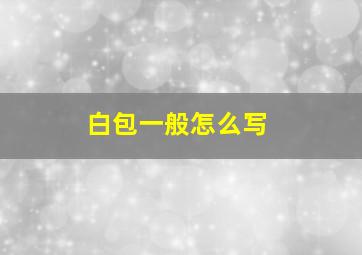 白包一般怎么写